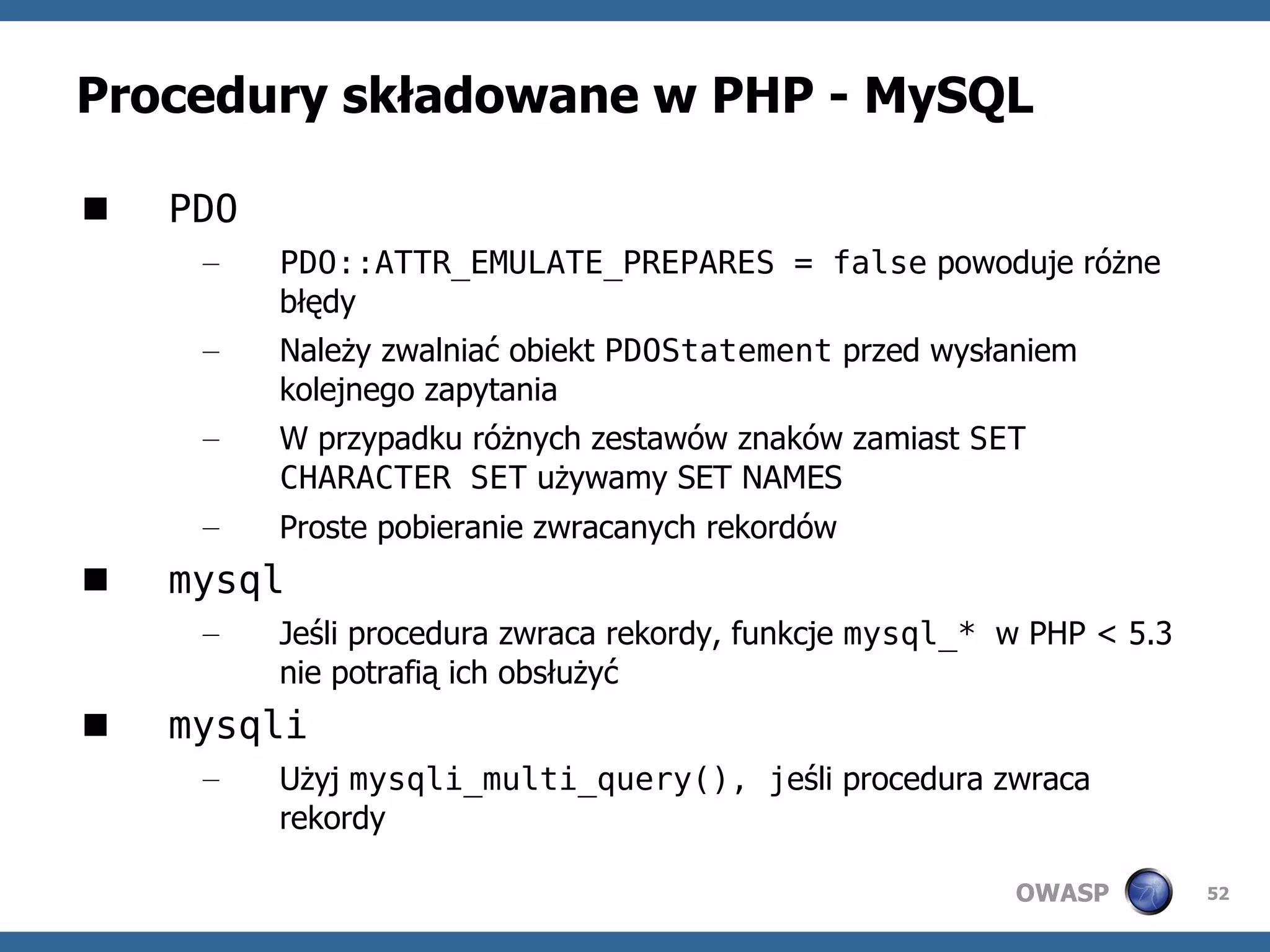 Procedury składowane w PHP - MySQL

■ PDO

– PDO::ATTR_EMULATE_PREPARES = false powoduje różne błędy

– Należy zwalniać obiekt PDOStatement przed wysłaniem kolejnego zapytania

– W przypadku różnych zestawów znaków zamiast SET CHARACTER SET używamy SET NAMES

– Proste pobieranie zwracanych rekordów

■ mysql

– Jeśli procedura zwraca rekordy, funkcje mysql_* w PHP < 5.3 nie potrafią ich obsłużyć

■ mysqli

– Użyj mysqli_multi_query(), jeśli procedura zwraca rekordy

OWASP 52